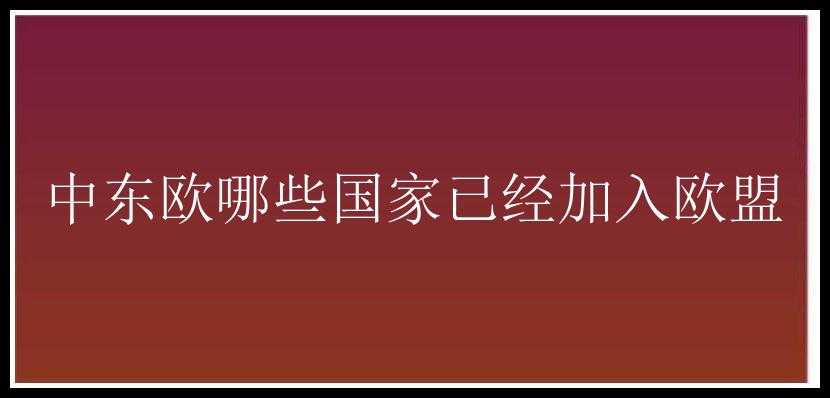 中东欧哪些国家已经加入欧盟